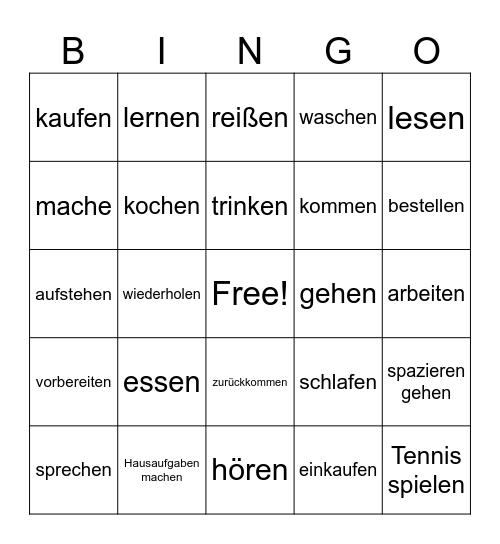 | B | I | N | G | O |
|---|---|---|---|---|
| kaufen | lernen | reißen | waschen | lesen |
| mache | kochen | trinken | kommen | bestellen |
| aufstehen | wiederholen | Free! | gehen | arbeiten |
| vorbereiten | essen | zurückkommen | schlafen | spazieren gehen |
| sprechen | Hausaufgaben machen | hören | einkaufen | Tennis spielen |